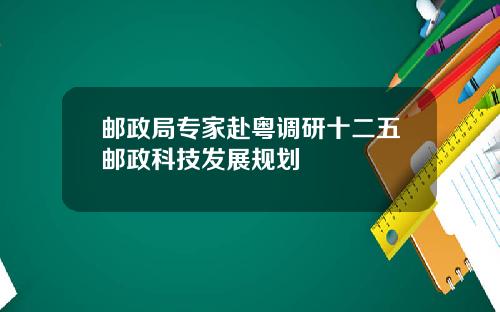 邮政局专家赴粤调研十二五邮政科技发展规划